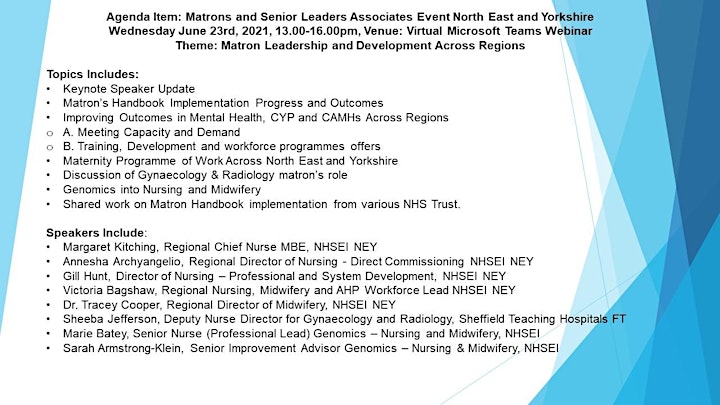 Agenda Item: Matrons and Senior Leaders Associates Event North East and Yorkshire
Wednesday June 23rd, 2021, 13.00-16.00pm, Venue: Virtual Microsoft Teams Webinar
Theme: Matron Leadership and Development Across Regions

Topics Includes:
• Keynote Speaker Update
• Matron's Handbook Implementation Progress and Outcomes
• Improving Outcomes in Mental Health, CYP and CAMHs Across Regions
o A. Meeting Capacity and Demand
o B. Training, Development and workforce programmes offers
• Maternity Programme of Work Across North East and Yorkshire
• Discussion of Gynaecology & Radiology matron's role
• Genomics into Nursing and Midwifery
• Shared work on Matron Handbook implementation from various NHS Trust.

Speakers Include:
• Margaret Kitching, Regional Chief Nurse MBE, NHSEI NEY
• Annesha Archyangelio, Regional Director of Nursing - Direct Commissioning NHSEI NEY
• Gill Hunt, Director of Nursing – Professional and System Development, NHSEI NEY
• Victoria Bagshaw, Regional Nursing, Midwifery and AHP Workforce Lead NHSEI NEY
• Dr. Tracey Cooper, Regional Director of Midwifery, NHSEI NEY
• Sheeba Jefferson, Deputy Nurse Director for Gynaecology and Radiology, Sheffield Teaching Hospitals FT
• Marie Batey, Senior Nurse (Professional Lead) Genomics – Nursing and Midwifery, NHSEI
• Sarah Armstrong-Klein, Senior Improvement Advisor Genomics – Nursing & Midwifery, NHSEI